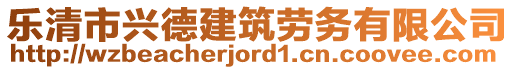 乐清市兴德建筑劳务有限公司
http://wzbeacherjord1.cn.coovee.com